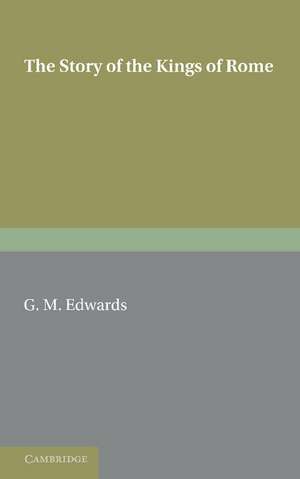 The Story of the Kings of Rome

G. M. Edwards

CAMBRIDGE